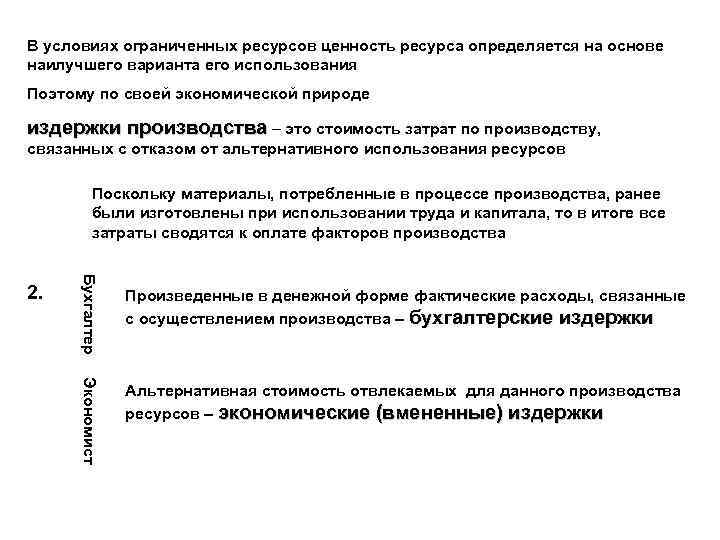 В условиях ограниченных ресурсов ценность ресурса определяется на основе наилучшего варианта его использования

Поэтому по своей экономической природе

издержки производства – это стоимость затрат по производству, связанных с отказом от альтернативного использования ресурсов

Поскольку материалы, потребленные в процессе производства, ранее были изготовлены при использовании труда и капитала, то в итоге все затраты сводятся к оплате факторов производства

2.

Бухгалтер

Произведенные в денежной форме фактические расходы, связанные с осуществлением производства – бухгалтерские издержки

Экономист

Альтернативная стоимость отвлекаемых для данного производства ресурсов – экономические (вмененные) издержки